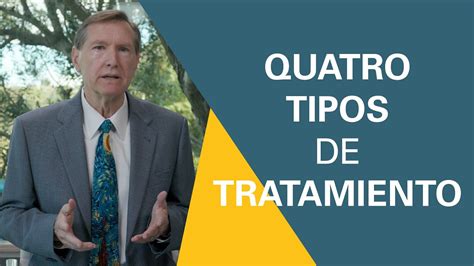 QUATRO TIPOS DE TRATAMIENTO